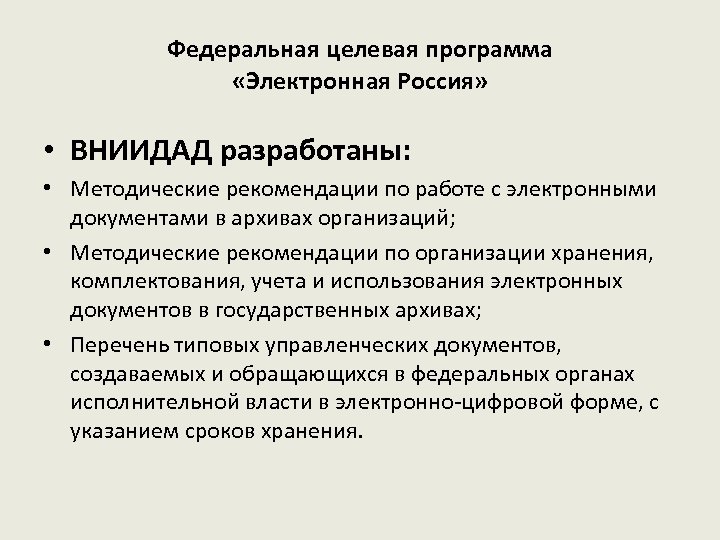 Федеральная целевая программа
«Электронная Россия»

• ВНИИДАД разработаны:
• Методические рекомендации по работе с электронными документами в архивах организаций;
• Методические рекомендации по организации хранения, комплектования, учета и использования электронных документов в государственных архивах;
• Перечень типовых управленческих документов, создаваемых и обращающихся в федеральных органах исполнительной власти в электронно-цифровой форме, с указанием сроков хранения.